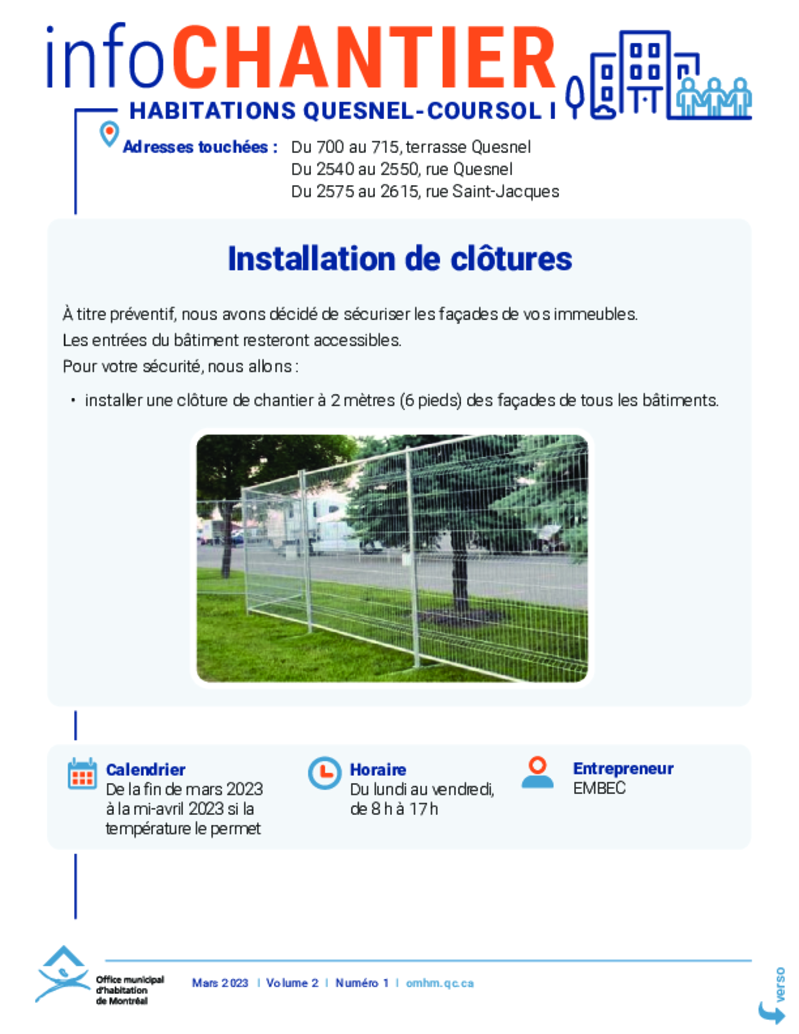 infoCHANTIER

HABITATIONS QUESNEL-COURSOL I

Adresses touchées : Du 700 au 715, terrasse Quesnel
Du 2540 au 2550, rue Quesnel
Du 2575 au 2615, rue Saint-Jacques

Installation de clôtures

À titre préventif, nous avons décidé de sécuriser les façades de vos immeubles.
Les entrées du bâtiment resteront accessibles.
Pour votre sécurité, nous allons :

• installer une clôture de chantier à 2 mètres (6 pieds) des façades de tous les bâtiments.

Calendrier
De la fin de mars 2023 à la mi-avril 2023 si la température le permet

Horaire
Du lundi au vendredi, de 8 h à 17 h

Entrepreneur
EMBEC

Office municipal d'habitation de Montréal

Mars 2023 | Volume 2 | Numéro 1 | omhm.qc.ca

verso